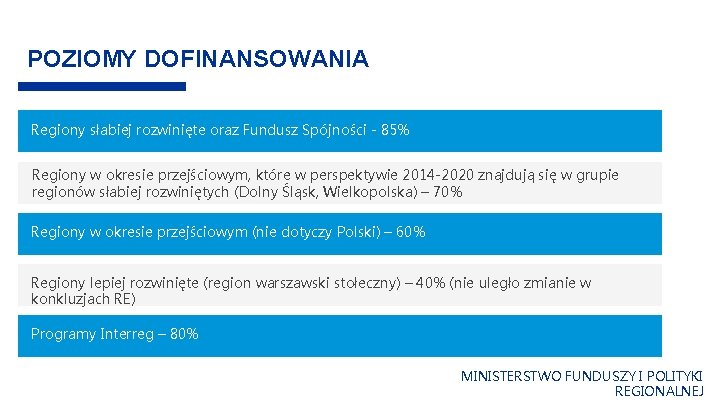 POZIOMY DOFINANSOWANIA

Regiony słabiej rozwinięte oraz Fundusz Spójności - 85%

Regiony w okresie przejściowym, które w perspektywie 2014-2020 znajdują się w grupie regionów słabiej rozwiniętych (Dolny Śląsk, Wielkopolska) – 70%

Regiony w okresie przejściowym (nie dotyczy Polski) – 60%

Regiony lepiej rozwinięte (region warszawski stołeczny) – 40% (nie uległo zmianie w konkluzjach RE)

Programy Interreg – 80%

MINISTERSTWO FUNDUSZY I POLITYKI REGIONALNEJ